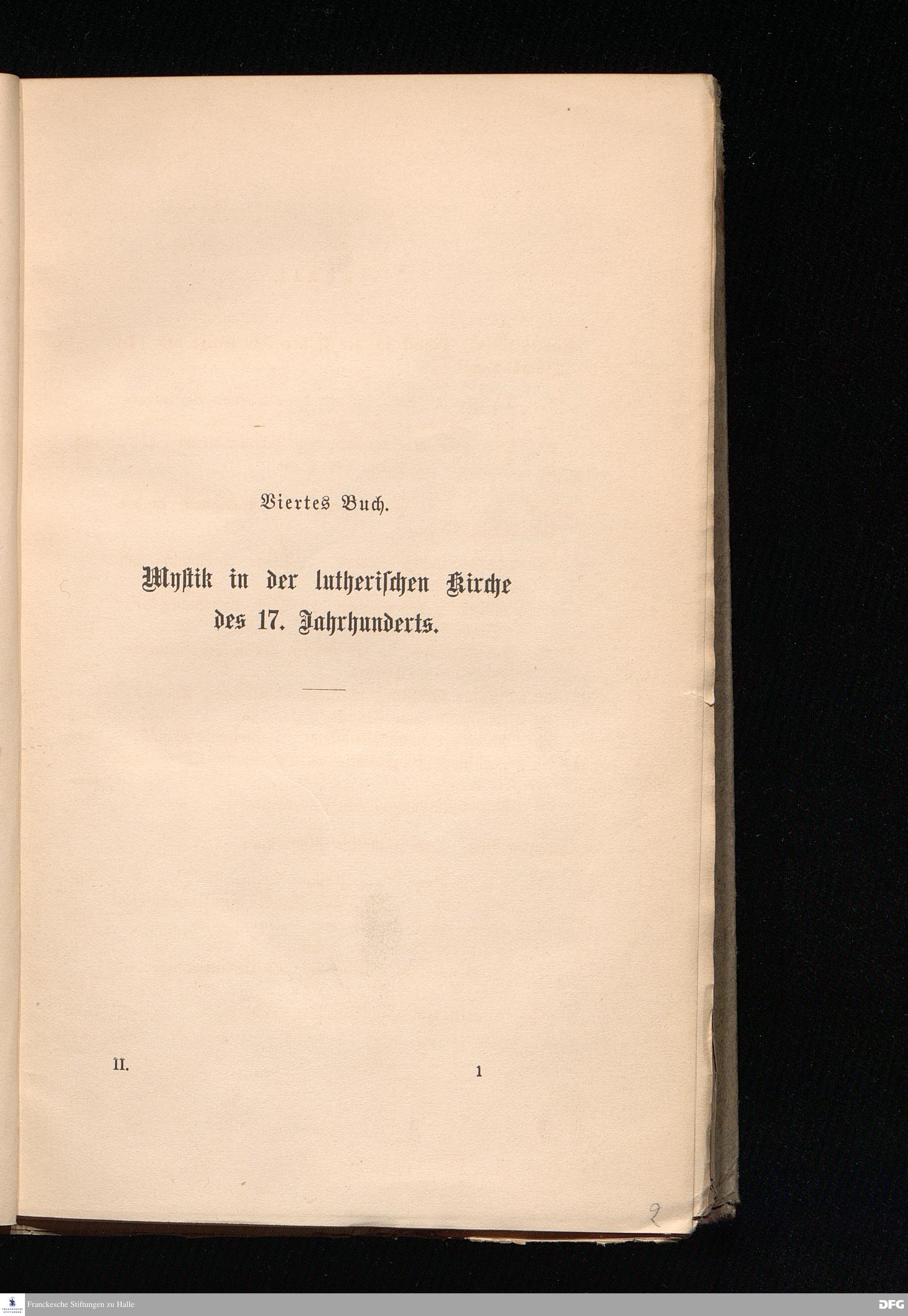 Viertes Buch.

Mystik in der lutherischen Kirche des 17. Jahrhunderts.

II. 1

2

Franckesche Stiftungen zu Halle

DFG